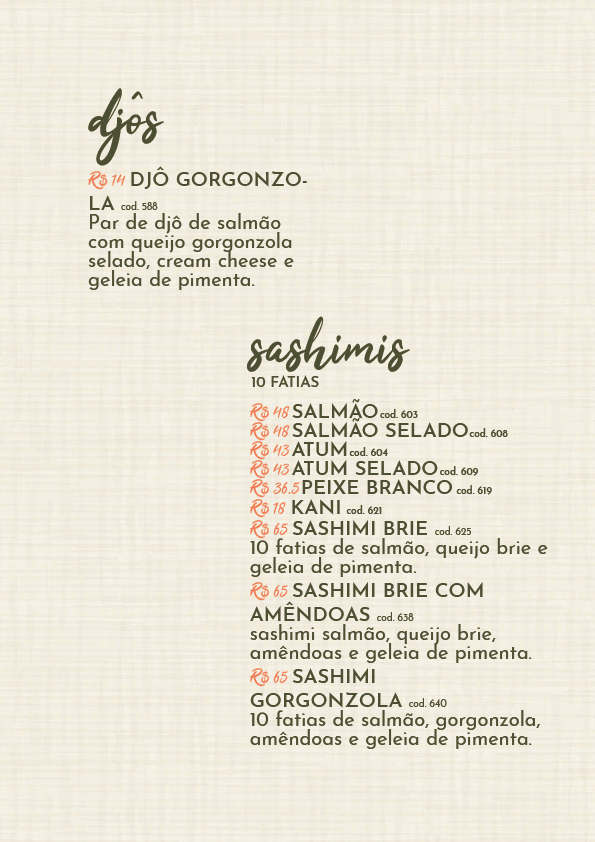 djôs

R$ 14 DJÔ GORGONZOLA cod. 588
Par de djô de salmão com queijo gorgonzola selado, cream cheese e geleia de pimenta.

sashimis
10 FATIAS

R$ 48 SALMÃO cod. 603
R$ 48 SALMÃO SELADO cod. 608
R$ 43 ATUM cod. 604
R$ 43 ATUM SELADO cod. 609
R$ 36.5 PEIXE BRANCO cod. 619
R$ 18 KANI cod. 621
R$ 65 SASHIMI BRIE cod. 625
10 fatias de salmão, queijo brie e geleia de pimenta.
R$ 65 SASHIMI BRIE COM AMÊNDOAS cod. 638
sashimi salmão, queijo brie, amêndoas e geleia de pimenta.
R$ 65 SASHIMI GORGONZOLA cod. 640
10 fatias de salmão, gorgonzola, amêndoas e geleia de pimenta.